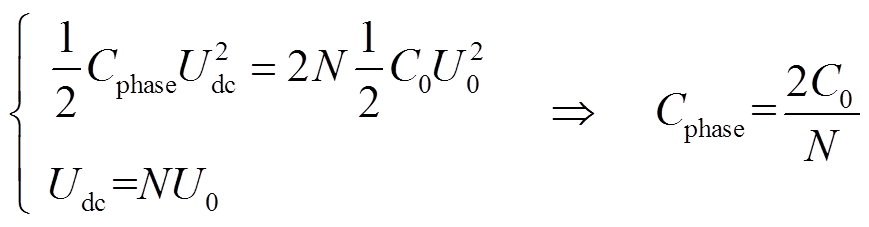 $\begin{cases} \frac{1}{2}C_{\text{phase}}U_{\text{dc}}^2 = 2N\frac{1}{2}C_0U_0^2 \\ U_{\text{dc}}=NU_0 \end{cases} \Rightarrow C_{\text{phase}}=\frac{2C_0}{N}$